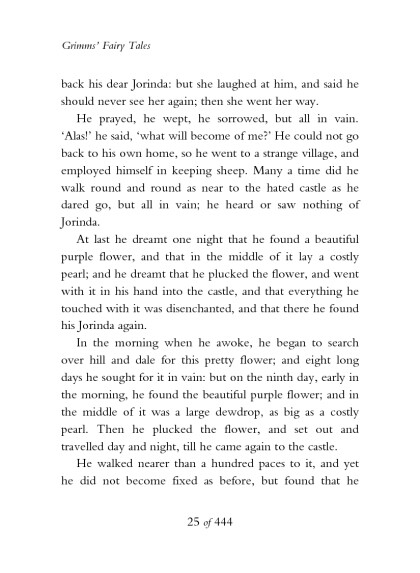 Grimms' Fairy Tales

back his dear Jorinda: but she laughed at him, and said he should never see her again; then she went her way.

He prayed, he wept, he sorrowed, but all in vain. 'Alas!' he said, 'what will become of me?' He could not go back to his own home, so he went to a strange village, and employed himself in keeping sheep. Many a time did he walk round and round as near to the hated castle as he dared go, but all in vain; he heard or saw nothing of Jorinda.

At last he dreamt one night that he found a beautiful purple flower, and that in the middle of it lay a costly pearl; and he dreamt that he plucked the flower, and went with it in his hand into the castle, and that everything he touched with it was disenchanted, and that there he found his Jorinda again.

In the morning when he awoke, he began to search over hill and dale for this pretty flower; and eight long days he sought for it in vain: but on the ninth day, early in the morning, he found the beautiful purple flower; and in the middle of it was a large dewdrop, as big as a costly pearl. Then he plucked the flower, and set out and travelled day and night, till he came again to the castle.

He walked nearer than a hundred paces to it, and yet he did not become fixed as before, but found that he

25 of 444